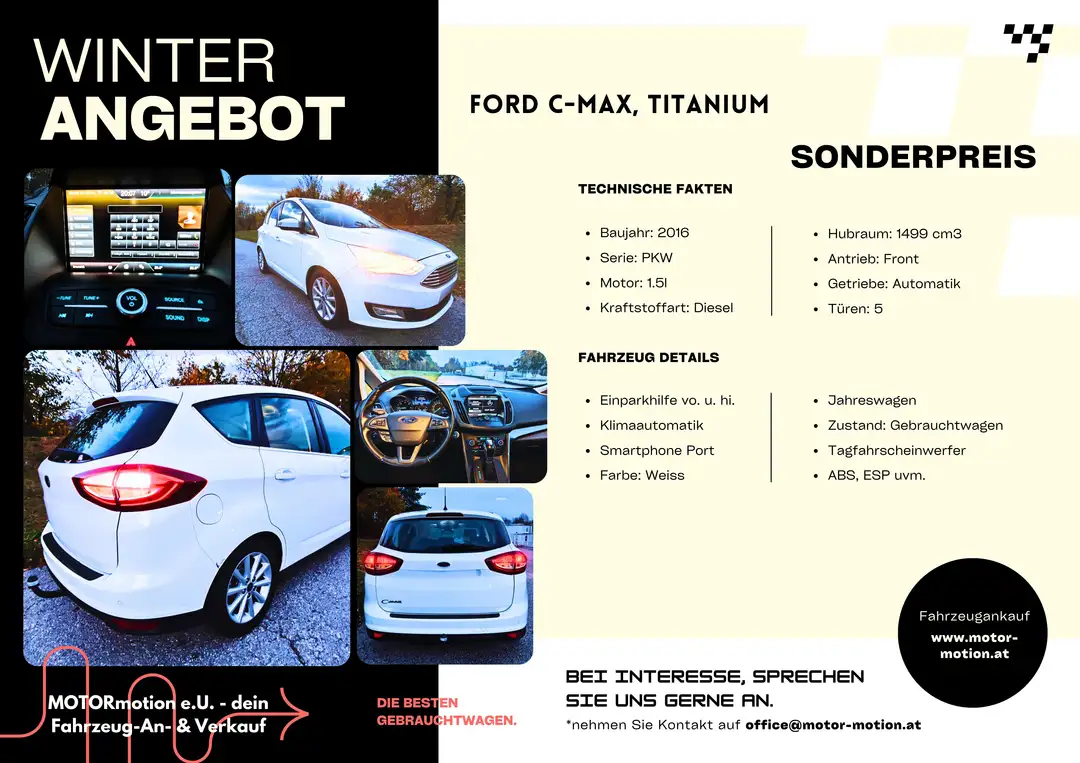 WINTER
ANGEBOT

FORD C-MAX, TITANIUM

SONDERPREIS

TECHNISCHE FAKTEN

- Baujahr: 2016
- Serie: PKW
- Motor: 1.5l
- Kraftstoffart: Diesel

- Hubraum: 1499 cm3
- Antrieb: Front
- Getriebe: Automatik
- Türen: 5

FAHRZEUG DETAILS

- Einparkhilfe vo. u. hi.
- Klimaautomatik
- Smartphone Port
- Farbe: Weiss

- Jahreswagen
- Zustand: Gebrauchtwagen
- Tagfahrscheinwerfer
- ABS, ESP uvm.

Fahrzeugankauf
www.motor-motion.at

MOTORmotion e.U. - dein Fahrzeug-An- & Verkauf

DIE BESTEN GEBRAUCHTWAGEN.

BEI INTERESSE, SPRECHEN SIE UNS GERNE AN.
*nehmen Sie Kontakt auf office@motor-motion.at